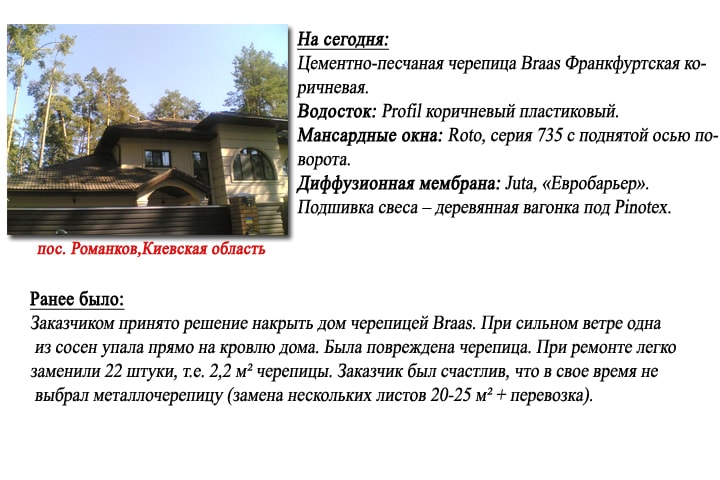 На сегодня:
Цементно-песчаная черепица Braas Франкфуртская коричневая.
Водосток: Profil коричневый пластиковый.
Мансардные окна: Roto, серия 735 с поднятой осью поворота.
Диффузионная мембрана: Juta, «Евробарьер».
Подшивка свеса – деревянная вагонка под Pinotex.

пос. Романков,Киевская область

Ранее было:
Заказчиком принято решение накрыть дом черепицей Braas. При сильном ветре одна из сосен упала прямо на кровлю дома. Была повреждена черепица. При ремонте легко заменили 22 штуки, т.е. 2,2 м² черепицы. Заказчик был счастлив, что в свое время не выбрал металлочерепицу (замена нескольких листов 20-25 м² + перевозка).